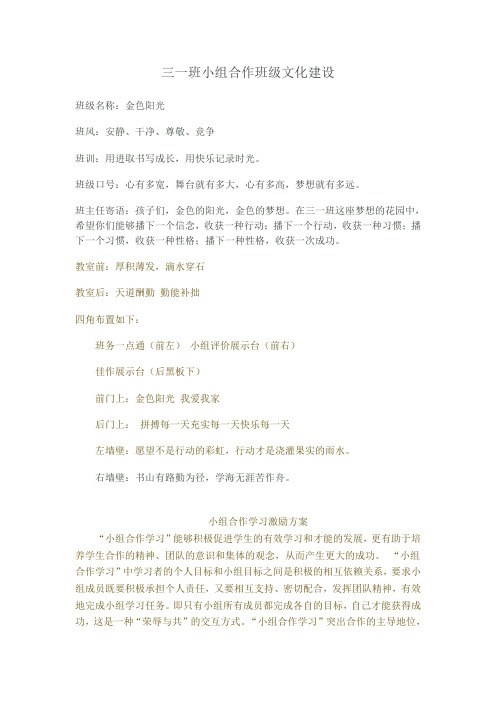 三一班小组合作班级文化建设

班级名称：金色阳光

班风：安静、干净、尊敬、竞争

班训：用进取书写成长，用快乐记录时光。

班级口号：心有多宽，舞台就有多大，心有多高，梦想就有多远。

班主任寄语：孩子们，金色的阳光，金色的梦想。在三一班这座梦想的花园中，希望你们能够播下一个信念，收获一种行动；播下一个行动，收获一种习惯；播下一个习惯，收获一种性格；播下一种性格，收获一次成功。

教室前：厚积薄发，滴水穿石

教室后：天道酬勤 勤能补拙

四角布置如下：

班务一点通（前左） 小组评价展示台（前右）

佳作展示台（后黑板下）

前门上：金色阳光 我爱我家

后门上： 拼搏每一天充实每一天快乐每一天

左墙壁：愿望不是行动的彩虹，行动才是浇灌果实的雨水。

右墙壁：书山有路勤为径，学海无涯苦作舟。

小组合作学习激励方案

“小组合作学习”能够积极促进学生的有效学习和才能的发展，更有助于培养学生合作的精神、团队的意识和集体的观念，从而产生更大的成功。 “小组合作学习”中学习者的个人目标和小组目标之间是积极的相互依赖关系，要求小组成员既要积极承担个人责任，又要相互支持、密切配合，发挥团队精神，有效地完成小组学习任务。即只有小组所有成员都完成各自的目标，自己才能获得成功，这是一种“荣辱与共”的交互方式。“小组合作学习”突出合作的主导地位，